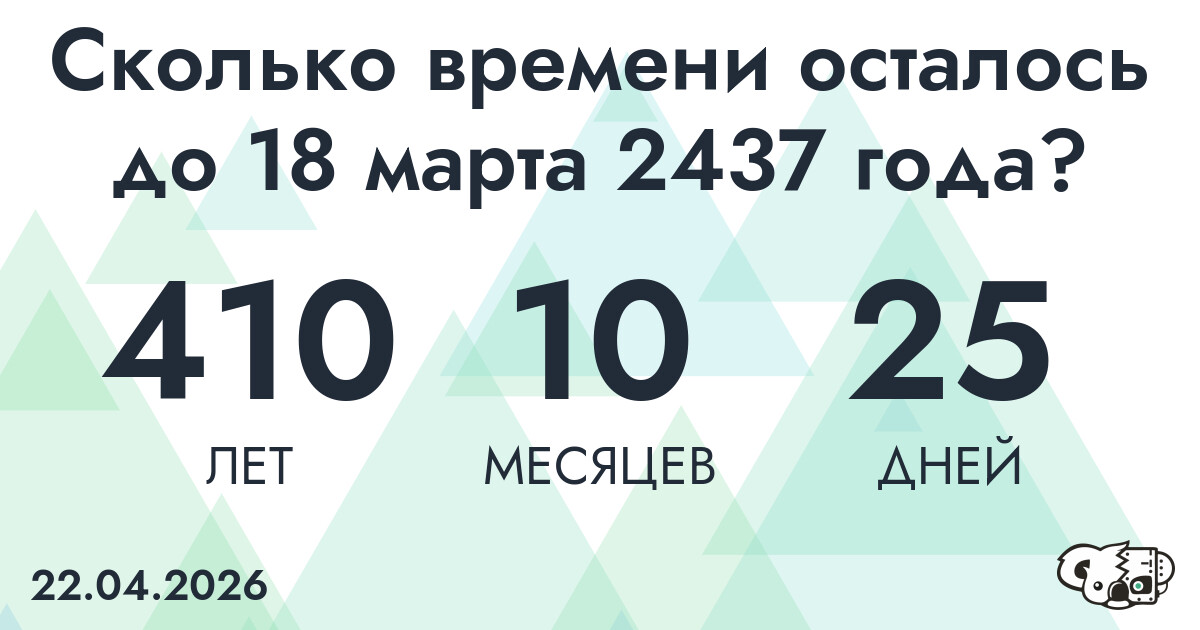 Сколько времени осталось до 18 марта 2437 года?

410 ЛЕТ

10 МЕСЯЦЕВ

25 ДНЕЙ

22.04.2026